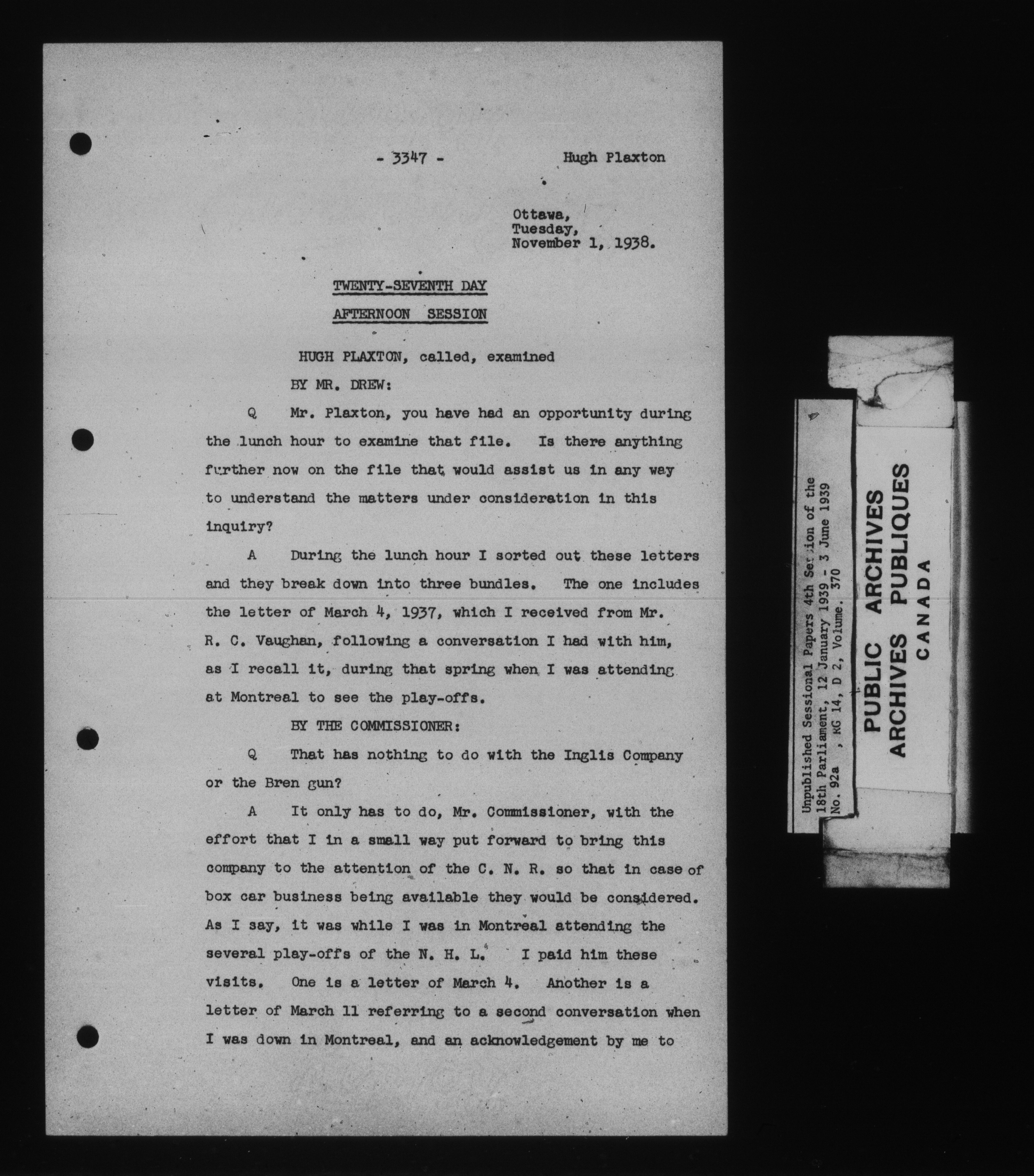 - 3347 -          Hugh Plaxton

Ottawa,
Tuesday,
November 1, 1938.

TWENTY-SEVENTH DAY

AFTERNOON SESSION

HUGH PLAXTON, called, examined

BY MR. DREW:

Q Mr. Plaxton, you have had an opportunity during the lunch hour to examine that file. Is there anything further now on the file that would assist us in any way to understand the matters under consideration in this inquiry?

A During the lunch hour I sorted out these letters and they break down into three bundles. The one includes the letter of March 4, 1937, which I received from Mr. R. C. Vaughan, following a conversation I had with him, as I recall it, during that spring when I was attending at Montreal to see the play-offs.

BY THE COMMISSIONER:

Q That has nothing to do with the Inglis Company or the Bren gun?

A It only has to do, Mr. Commissioner, with the effort that I in a small way put forward to bring this company to the attention of the C. N. R. so that in case of box car business being available they would be considered. As I say, it was while I was in Montreal attending the several play-offs of the N. H. L. I paid him these visits. One is a letter of March 4. Another is a letter of March 11 referring to a second conversation when I was down in Montreal, and an acknowledgement by me to

Unpublished Sessional Papers 4th Session of the 18th Parliament, 12 January 1939 - 3 June 1939
No. 92a , RG 14, D 2, Volume. 370

PUBLIC ARCHIVES
ARCHIVES PUBLIQUES
CANADA